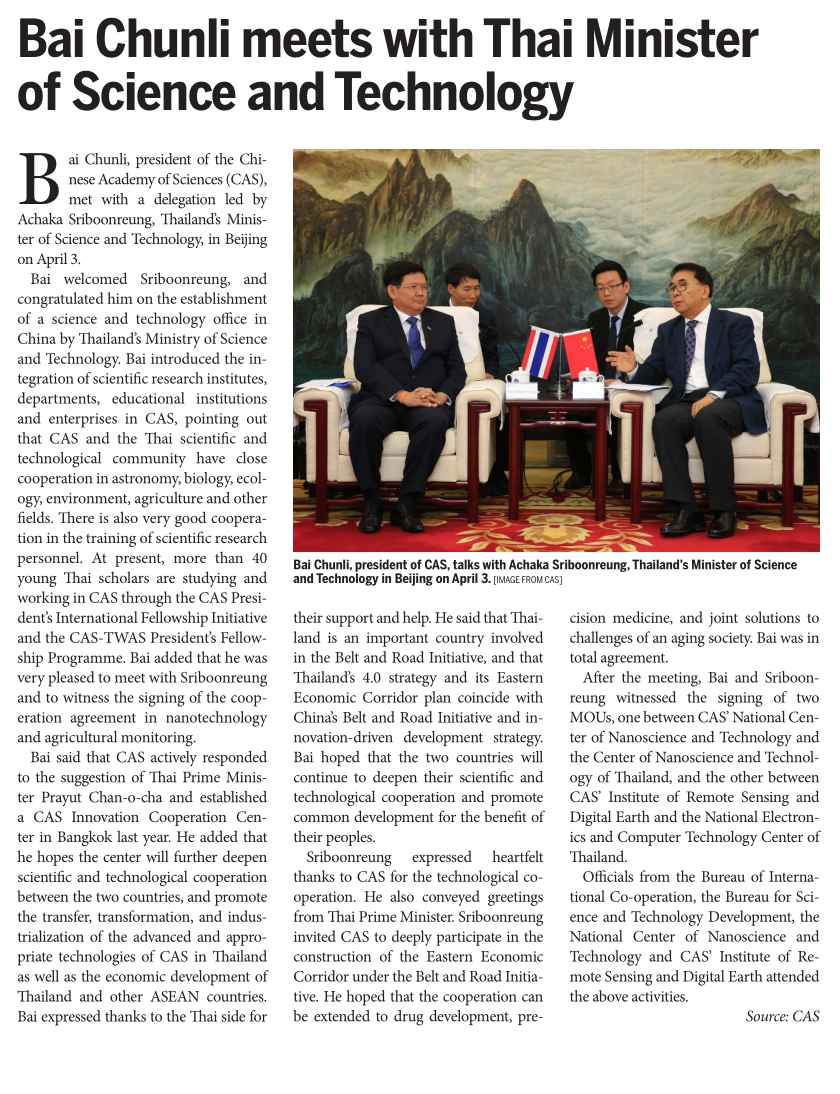 Bai Chunli meets with Thai Minister of Science and Technology

Bai Chunli, president of the Chinese Academy of Sciences (CAS), met with a delegation led by Achaka Sriboonreung, Thailand's Minister of Science and Technology, in Beijing on April 3.

Bai welcomed Sriboonreung, and congratulated him on the establishment of a science and technology office in China by Thailand's Ministry of Science and Technology. Bai introduced the integration of scientific research institutes, departments, educational institutions and enterprises in CAS, pointing out that CAS and the Thai scientific and technological community have close cooperation in astronomy, biology, ecology, environment, agriculture and other fields. There is also very good cooperation in the training of scientific research personnel. At present, more than 40 young Thai scholars are studying and working in CAS through the CAS President's International Fellowship Initiative and the CAS-TWAS President's Fellowship Programme. Bai added that he was very pleased to meet with Sriboonreung and to witness the signing of the cooperation agreement in nanotechnology and agricultural monitoring.

Bai said that CAS actively responded to the suggestion of Thai Prime Minister Prayut Chan-o-cha and established a CAS Innovation Cooperation Center in Bangkok last year. He added that he hopes the center will further deepen scientific and technological cooperation between the two countries, and promote the transfer, transformation, and industrialization of the advanced and appropriate technologies of CAS in Thailand as well as the economic development of Thailand and other ASEAN countries. Bai expressed thanks to the Thai side for

Bai Chunli, president of CAS, talks with Achaka Sriboonreung, Thailand's Minister of Science and Technology in Beijing on April 3. [IMAGE FROM CAS]

their support and help. He said that Thailand is an important country involved in the Belt and Road Initiative, and that Thailand's 4.0 strategy and its Eastern Economic Corridor plan coincide with China's Belt and Road Initiative and innovation-driven development strategy. Bai hoped that the two countries will continue to deepen their scientific and technological cooperation and promote common development for the benefit of their peoples.

Sriboonreung expressed heartfelt thanks to CAS for the technological cooperation. He also conveyed greetings from Thai Prime Minister. Sriboonreung invited CAS to deeply participate in the construction of the Eastern Economic Corridor under the Belt and Road Initiative. He hoped that the cooperation can be extended to drug development, precision medicine, and joint solutions to challenges of an aging society. Bai was in total agreement.

After the meeting, Bai and Sriboonreung witnessed the signing of two MOUs, one between CAS' National Center of Nanoscience and Technology and the Center of Nanoscience and Technology of Thailand, and the other between CAS' Institute of Remote Sensing and Digital Earth and the National Electronics and Computer Technology Center of Thailand.

Officials from the Bureau of International Co-operation, the Bureau for Science and Technology Development, the National Center of Nanoscience and Technology and CAS' Institute of Remote Sensing and Digital Earth attended the above activities.

Source: CAS